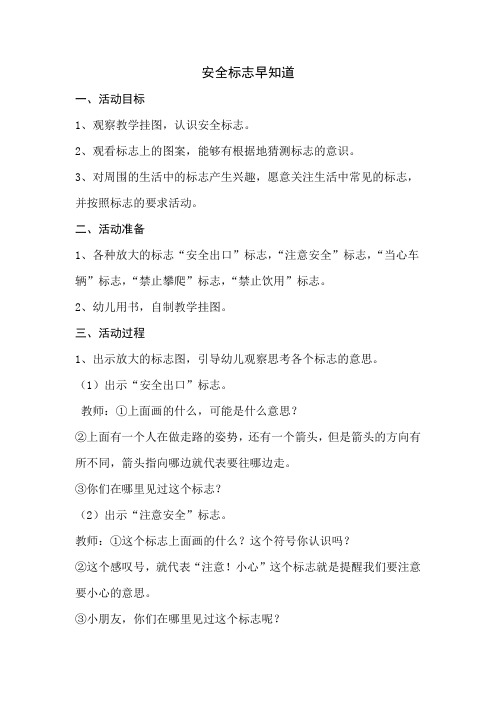 安全标志早知道

一、活动目标

1、观察教学挂图，认识安全标志。

2、观看标志上的图案，能够有根据地猜测标志的意识。

3、对周围的生活中的标志产生兴趣，愿意关注生活中常见的标志，并按照标志的要求活动。

二、活动准备

1、各种放大的标志“安全出口”标志，“注意安全”标志，“当心车辆”标志，“禁止攀爬”标志，“禁止饮用”标志。

2、幼儿用书，自制教学挂图。

三、活动过程

1、出示放大的标志图，引导幼儿观察思考各个标志的意思。

（1）出示“安全出口”标志。

教师：①上面画的什么，可能是什么意思？

②上面有一个人在做走路的姿势，还有一个箭头，但是箭头的方向有所不同，箭头指向哪边就代表要往哪边走。

③你们在哪里见过这个标志？

（2）出示“注意安全”标志。

教师：①这个标志上面画的什么？这个符号你认识吗？

②这个感叹号，就代表“注意！小心”这个标志就是提醒我们要注意要小心的意思。

③小朋友，你们在哪里见过这个标志呢？